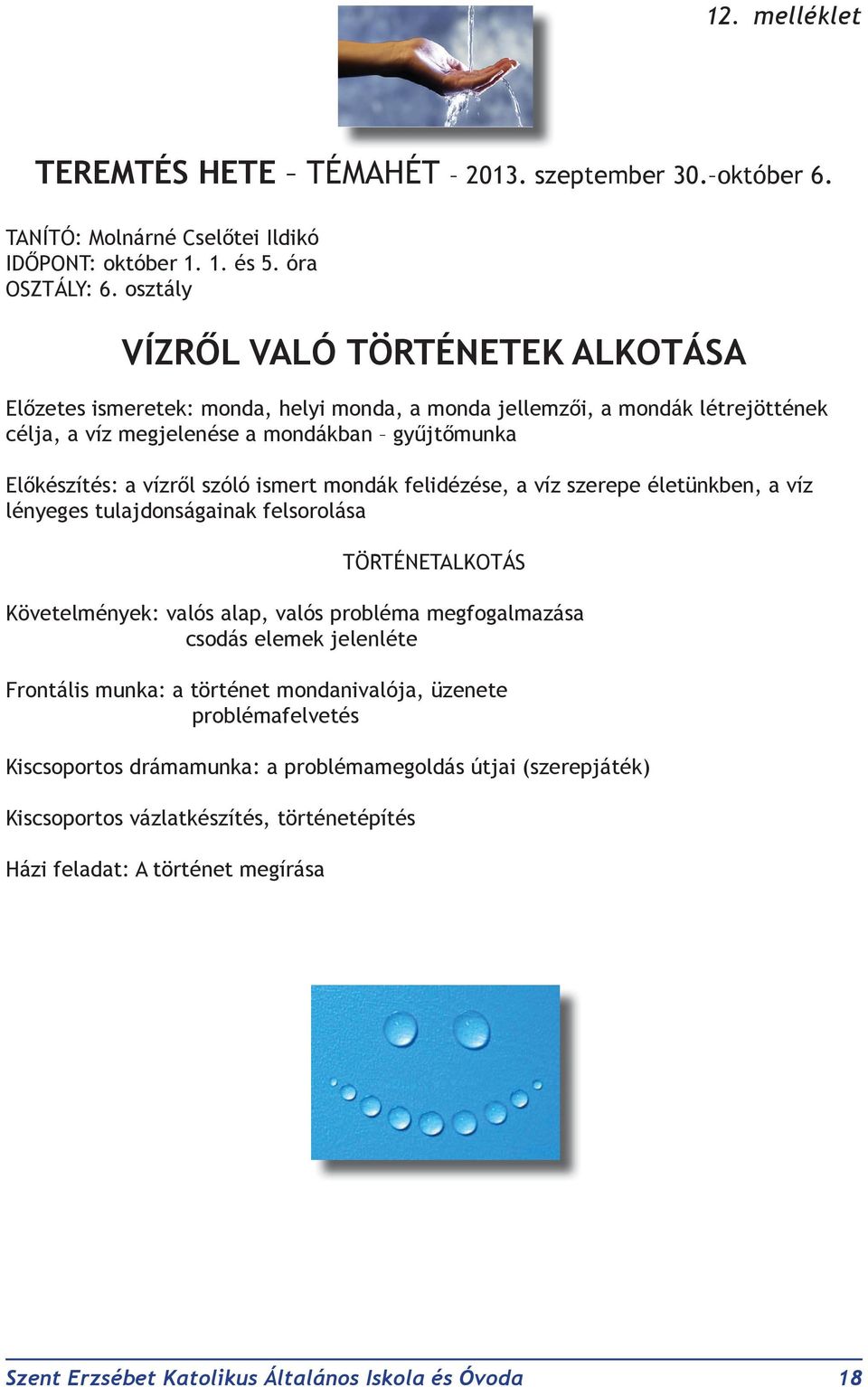 12. melléklet

TEREMTÉS HETE – TÉMAHÉT – 2013. szeptember 30.–október 6.

TANÍTÓ: Molnárné Cselőtei Ildikó
IDŐPONT: október 1. 1. és 5. óra
OSZTÁLY: 6. osztály

VÍZRŐL VALÓ TÖRTÉNETEK ALKOTÁSA

Előzetes ismeretek: monda, helyi monda, a monda jellemzői, a mondák létrejöttének célja, a víz megjelenése a mondákban – gyűjtőmunka

Előkészítés: a vízről szóló ismert mondák felidézése, a víz szerepe életünkben, a víz lényeges tulajdonságainak felsorolása

TÖRTÉNETALKOTÁS

Követelmények: valós alap, valós probléma megfogalmazása
csodás elemek jelenléte

Frontális munka: a történet mondanivalója, üzenete
problémafelvetés

Kiscsoportos drámamunka: a problémamegoldás útjai (szerepjáték)

Kiscsoportos vázlatkészítés, történetépítés

Házi feladat: A történet megírása

Szent Erzsébet Katolikus Általános Iskola és Óvoda 18